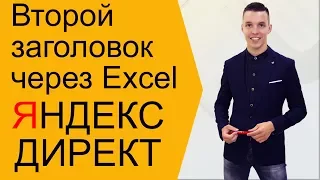 Второй заголовок через Excel

ЯНДЕКС ДИРЕКТ